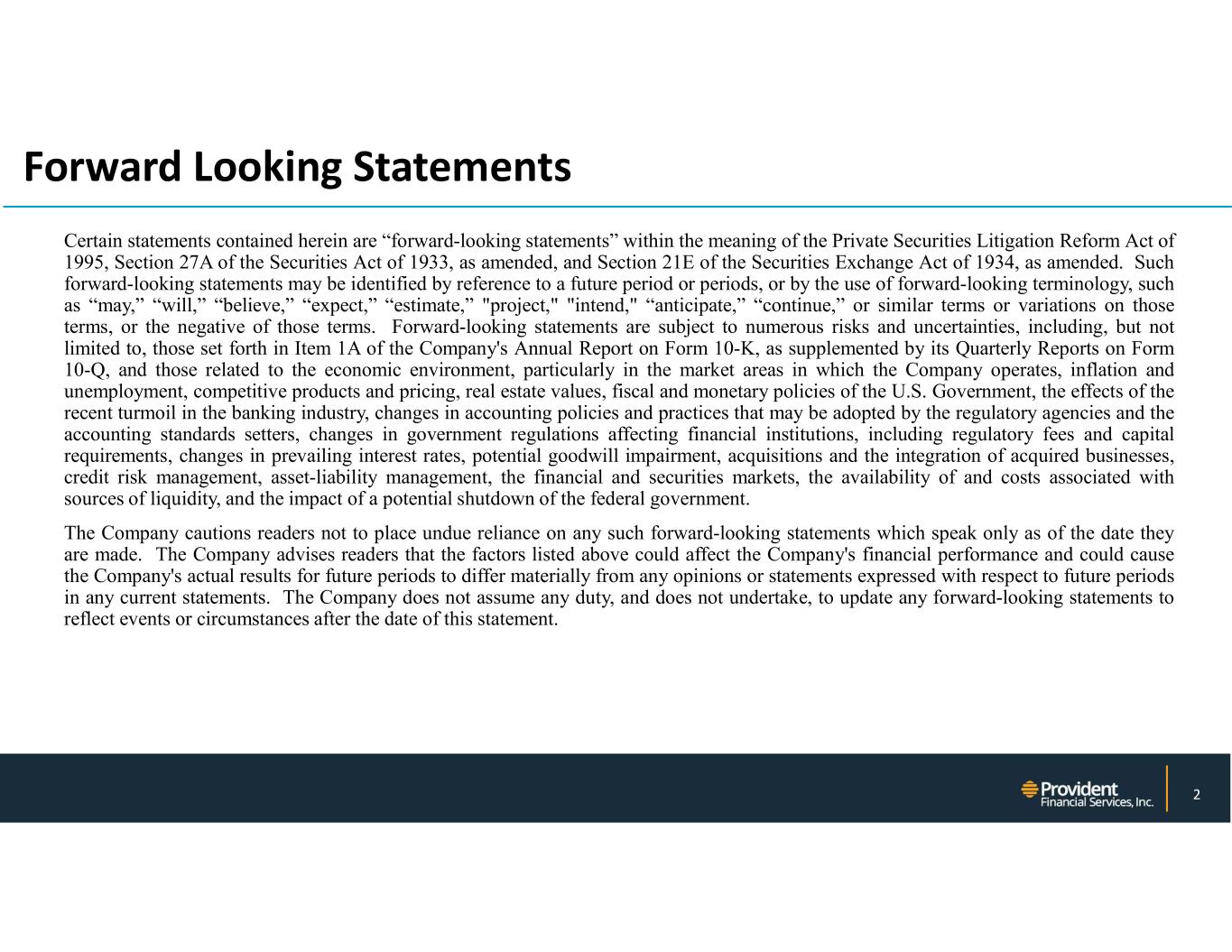 Forward Looking Statements

Certain statements contained herein are “forward-looking statements” within the meaning of the Private Securities Litigation Reform Act of 1995, Section 27A of the Securities Act of 1933, as amended, and Section 21E of the Securities Exchange Act of 1934, as amended. Such forward-looking statements may be identified by reference to a future period or periods, or by the use of forward-looking terminology, such as “may,” “will,” “believe,” “expect,” “estimate,” "project," "intend," “anticipate,” “continue,” or similar terms or variations on those terms, or the negative of those terms. Forward-looking statements are subject to numerous risks and uncertainties, including, but not limited to, those set forth in Item 1A of the Company's Annual Report on Form 10-K, as supplemented by its Quarterly Reports on Form 10-Q, and those related to the economic environment, particularly in the market areas in which the Company operates, inflation and unemployment, competitive products and pricing, real estate values, fiscal and monetary policies of the U.S. Government, the effects of the recent turmoil in the banking industry, changes in accounting policies and practices that may be adopted by the regulatory agencies and the accounting standards setters, changes in government regulations affecting financial institutions, including regulatory fees and capital requirements, changes in prevailing interest rates, potential goodwill impairment, acquisitions and the integration of acquired businesses, credit risk management, asset-liability management, the financial and securities markets, the availability of and costs associated with sources of liquidity, and the impact of a potential shutdown of the federal government.

The Company cautions readers not to place undue reliance on any such forward-looking statements which speak only as of the date they are made. The Company advises readers that the factors listed above could affect the Company's financial performance and could cause the Company's actual results for future periods to differ materially from any opinions or statements expressed with respect to future periods in any current statements. The Company does not assume any duty, and does not undertake, to update any forward-looking statements to reflect events or circumstances after the date of this statement.

Provident Financial Services, Inc.

2